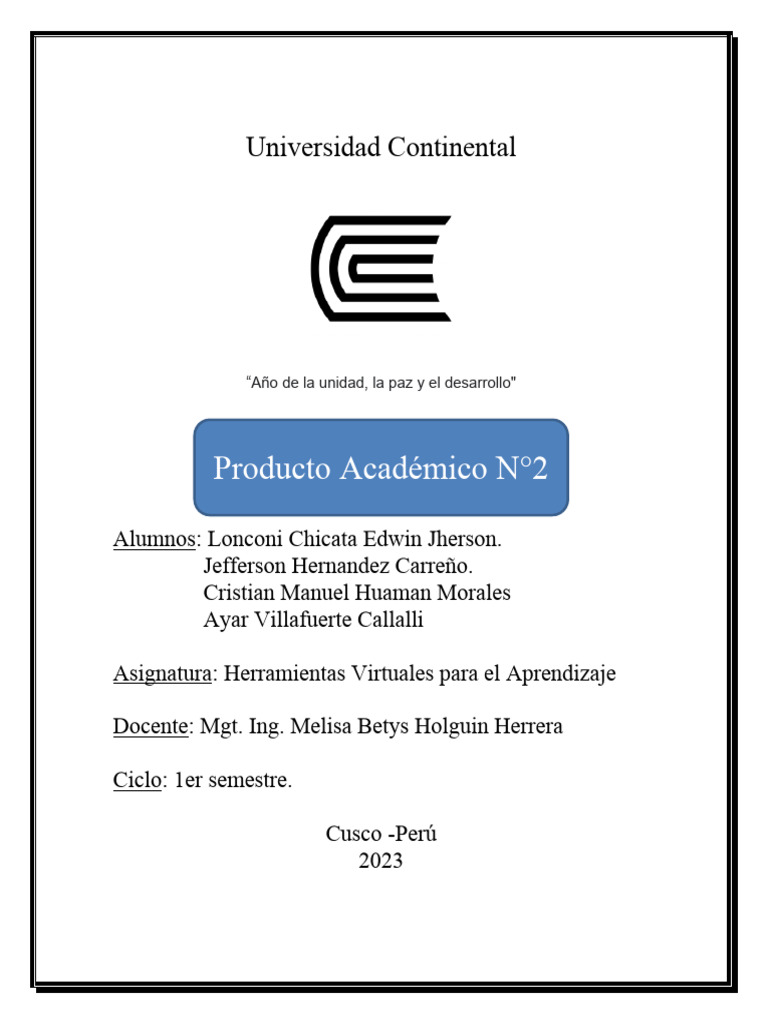 Universidad Continental

“Año de la unidad, la paz y el desarrollo"

Producto Académico N°2

Alumnos: Lonconi Chicata Edwin Jherson.
Jefferson Hernandez Carreño.
Cristian Manuel Huaman Morales
Ayar Villafuerte Callalli

Asignatura: Herramientas Virtuales para el Aprendizaje

Docente: Mgt. Ing. Melisa Betys Holguin Herrera

Ciclo: 1er semestre.

Cusco -Perú
2023